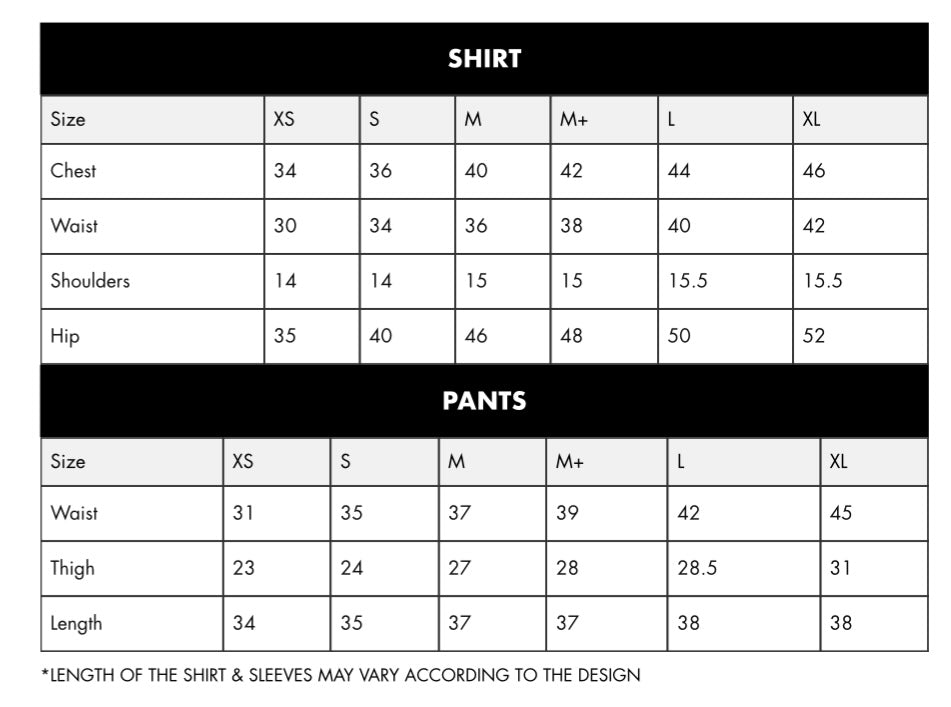 SHIRT

| Size | XS | S | M | M+ | L | XL |
|---|---|---|---|---|---|---|
| Chest | 34 | 36 | 40 | 42 | 44 | 46 |
| Waist | 30 | 34 | 36 | 38 | 40 | 42 |
| Shoulders | 14 | 14 | 15 | 15 | 15.5 | 15.5 |
| Hip | 35 | 40 | 46 | 48 | 50 | 52 |

PANTS

| Size | XS | S | M | M+ | L | XL |
|---|---|---|---|---|---|---|
| Waist | 31 | 35 | 37 | 39 | 42 | 45 |
| Thigh | 23 | 24 | 27 | 28 | 28.5 | 31 |
| Length | 34 | 35 | 37 | 37 | 38 | 38 |

*LENGTH OF THE SHIRT & SLEEVES MAY VARY ACCORDING TO THE DESIGN